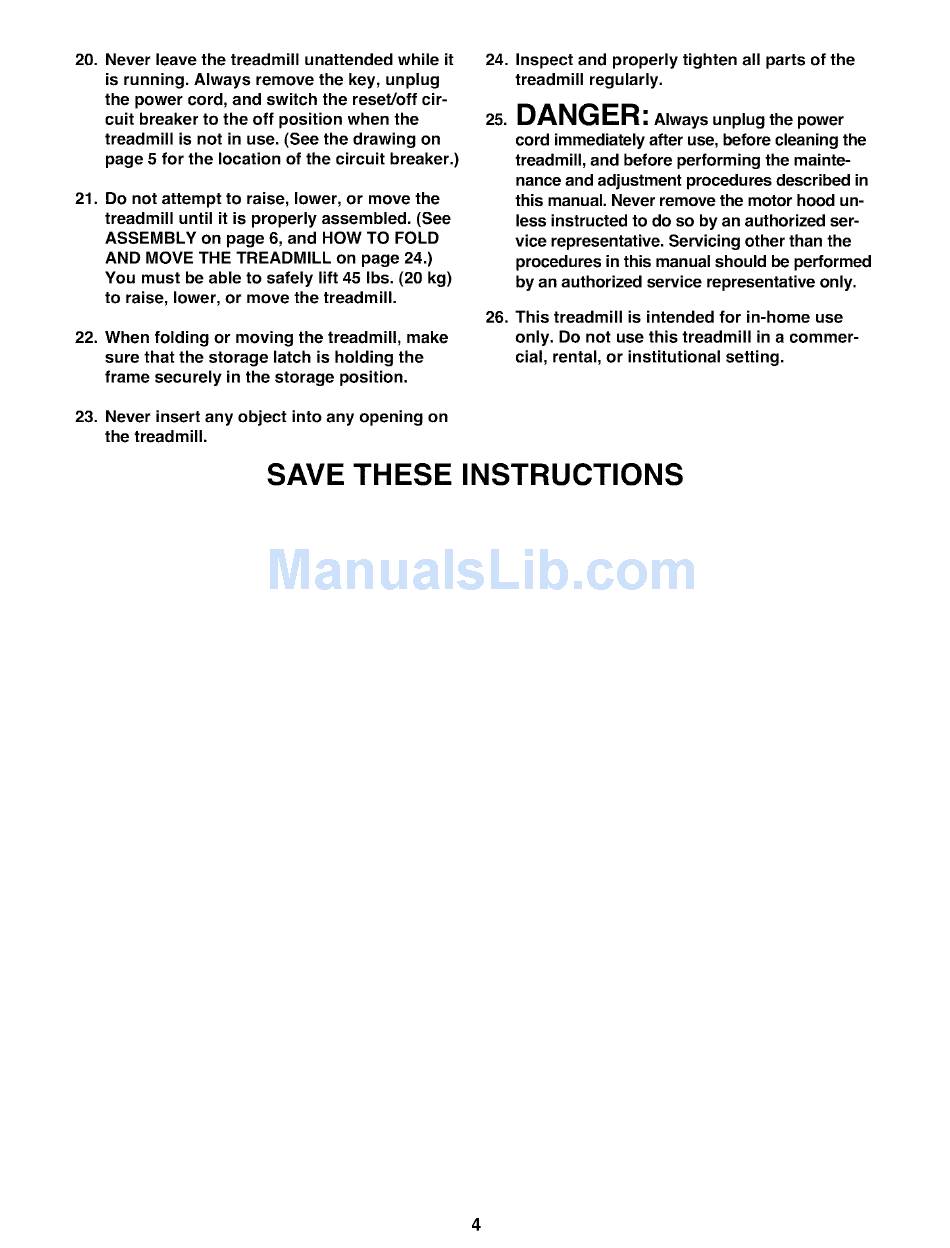 20. Never leave the treadmill unattended while it is running. Always remove the key, unplug the power cord, and switch the reset/off circuit breaker to the off position when the treadmill is not in use. (See the drawing on page 5 for the location of the circuit breaker.)

21. Do not attempt to raise, lower, or move the treadmill until it is properly assembled. (See ASSEMBLY on page 6, and HOW TO FOLD AND MOVE THE TREADMILL on page 24.) You must be able to safely lift 45 lbs. (20 kg) to raise, lower, or move the treadmill.

22. When folding or moving the treadmill, make sure that the storage latch is holding the frame securely in the storage position.

23. Never insert any object into any opening on the treadmill.

24. Inspect and properly tighten all parts of the treadmill regularly.

25. DANGER: Always unplug the power cord immediately after use, before cleaning the treadmill, and before performing the maintenance and adjustment procedures described in this manual. Never remove the motor hood unless instructed to do so by an authorized service representative. Servicing other than the procedures in this manual should be performed by an authorized service representative only.

26. This treadmill is intended for in-home use only. Do not use this treadmill in a commercial, rental, or institutional setting.

SAVE THESE INSTRUCTIONS

ManualsLib.com

4